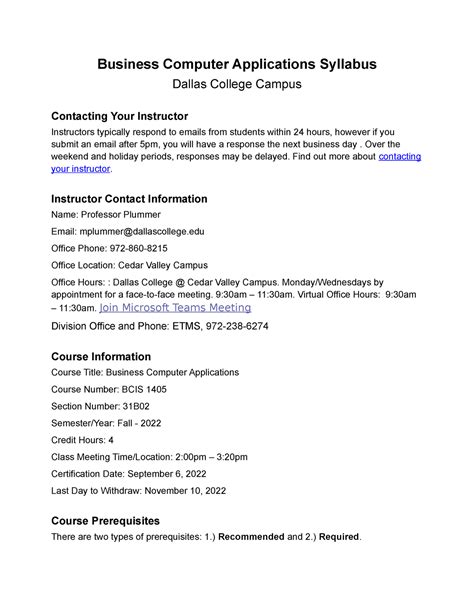 Business Computer Applications Syllabus
Dallas College Campus

Contacting Your Instructor

Instructors typically respond to emails from students within 24 hours, however if you submit an email after 5pm, you will have a response the next business day . Over the weekend and holiday periods, responses may be delayed. Find out more about contacting your instructor.

Instructor Contact Information

Name: Professor Plummer

Email: mplummer@dallascollege.edu

Office Phone: 972-860-8215

Office Location: Cedar Valley Campus

Office Hours: : Dallas College @ Cedar Valley Campus. Monday/Wednesdays by appointment for a face-to-face meeting. 9:30am – 11:30am. Virtual Office Hours: 9:30am – 11:30am. Join Microsoft Teams Meeting

Division Office and Phone: ETMS, 972-238-6274

Course Information

Course Title: Business Computer Applications

Course Number: BCIS 1405

Section Number: 31B02

Semester/Year: Fall - 2022

Credit Hours: 4

Class Meeting Time/Location: 2:00pm – 3:20pm

Certification Date: September 6, 2022

Last Day to Withdraw: November 10, 2022

Course Prerequisites

There are two types of prerequisites: 1.) Recommended and 2.) Required.